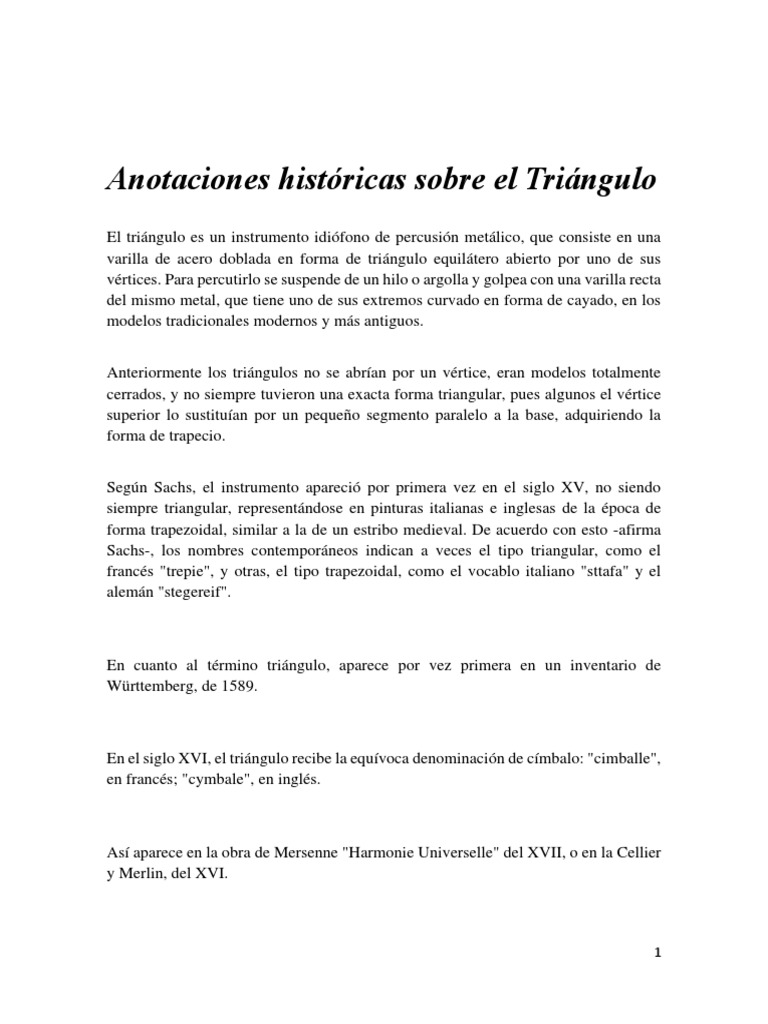 Anotaciones históricas sobre el Triángulo

El triángulo es un instrumento idiófono de percusión metálico, que consiste en una varilla de acero doblada en forma de triángulo equilátero abierto por uno de sus vértices. Para percutirlo se suspende de un hilo o argolla y golpea con una varilla recta del mismo metal, que tiene uno de sus extremos curvado en forma de cayado, en los modelos tradicionales modernos y más antiguos.

Anteriormente los triángulos no se abrían por un vértice, eran modelos totalmente cerrados, y no siempre tuvieron una exacta forma triangular, pues algunos el vértice superior lo sustituían por un pequeño segmento paralelo a la base, adquiriendo la forma de trapecio.

Según Sachs, el instrumento apareció por primera vez en el siglo XV, no siendo siempre triangular, representándose en pinturas italianas e inglesas de la época de forma trapezoidal, similar a la de un estribo medieval. De acuerdo con esto -afirma Sachs-, los nombres contemporáneos indican a veces el tipo triangular, como el francés "trepie", y otras, el tipo trapezoidal, como el vocablo italiano "sttafa" y el alemán "stegereif".

En cuanto al término triángulo, aparece por vez primera en un inventario de Württemberg, de 1589.

En el siglo XVI, el triángulo recibe la equívoca denominación de címbalo: "cimballe", en francés; "cymbale", en inglés.

Así aparece en la obra de Mersenne "Harmonie Universelle" del XVII, o en la Cellier y Merlin, del XVI.

1